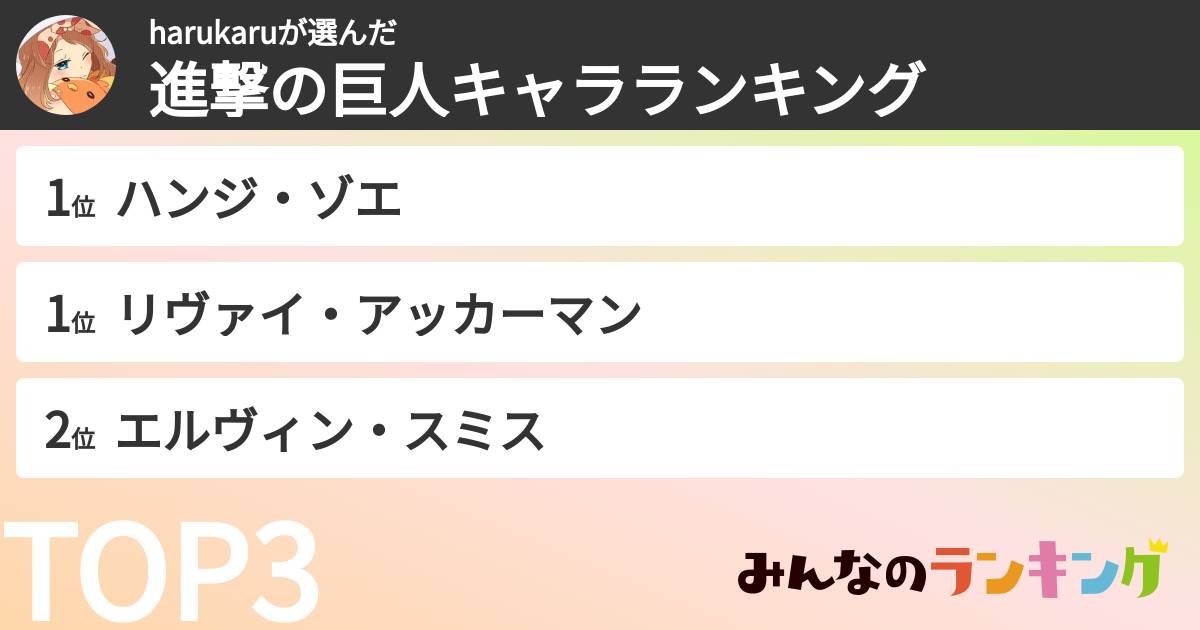 harukaruが選んだ
進撃の巨人キャラランキング

1位 ハンジ・ゾエ

1位 リヴァイ・アッカーマン

2位 エルヴィン・スミス

TOP3

みんなのランキング